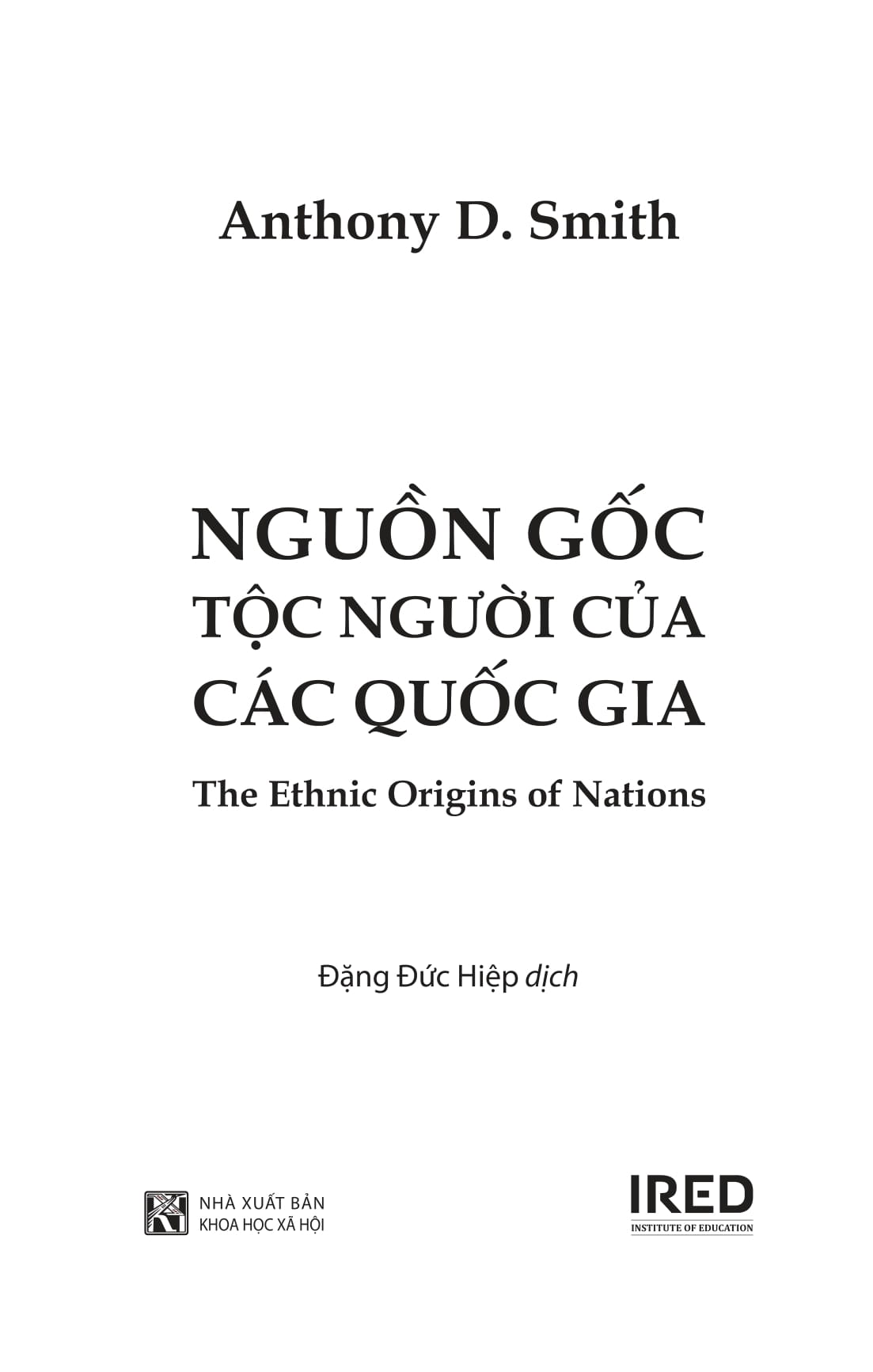 Anthony D. Smith

NGUỒN GỐC
TỘC NGƯỜI CỦA
CÁC QUỐC GIA

The Ethnic Origins of Nations

Đặng Đức Hiệp dịch

NHÀ XUẤT BẢN
KHOA HỌC XÃ HỘI

IRED
INSTITUTE OF EDUCATION